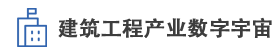 建筑工程产业数字宇宙